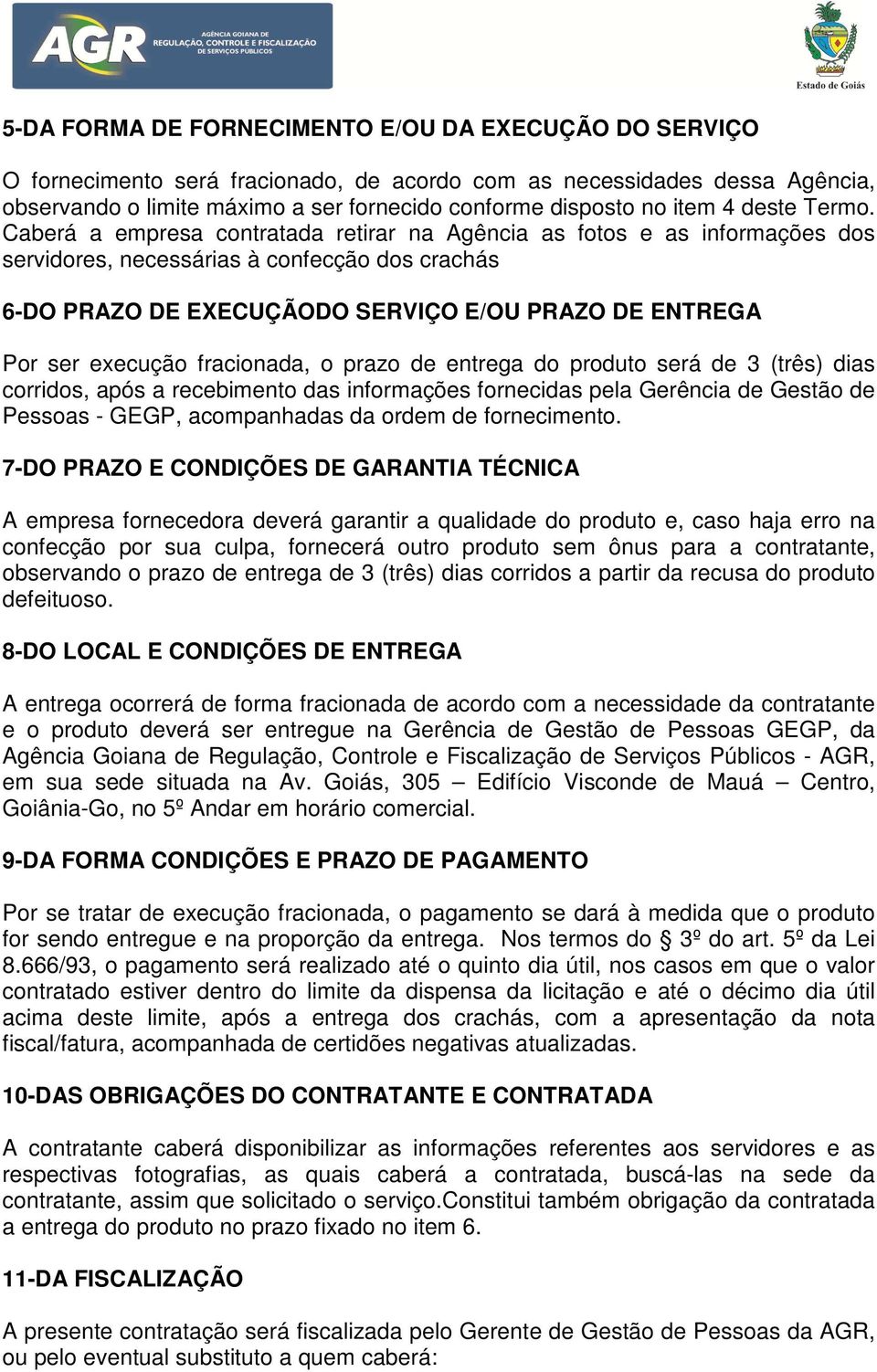 AGR AGÊNCIA GOIANA DE REGULAÇÃO, CONTROLE E FISCALIZAÇÃO DE SERVIÇOS PÚBLICOS

Estado de Goiás

5-DA FORMA DE FORNECIMENTO E/OU DA EXECUÇÃO DO SERVIÇO

O fornecimento será fracionado, de acordo com as necessidades dessa Agência, observando o limite máximo a ser fornecido conforme disposto no item 4 deste Termo. Caberá a empresa contratada retirar na Agência as fotos e as informações dos servidores, necessárias à confecção dos crachás

6-DO PRAZO DE EXECUÇÃODO SERVIÇO E/OU PRAZO DE ENTREGA

Por ser execução fracionada, o prazo de entrega do produto será de 3 (três) dias corridos, após a recebimento das informações fornecidas pela Gerência de Gestão de Pessoas - GEGP, acompanhadas da ordem de fornecimento.

7-DO PRAZO E CONDIÇÕES DE GARANTIA TÉCNICA

A empresa fornecedora deverá garantir a qualidade do produto e, caso haja erro na confecção por sua culpa, fornecerá outro produto sem ônus para a contratante, observando o prazo de entrega de 3 (três) dias corridos a partir da recusa do produto defeituoso.

8-DO LOCAL E CONDIÇÕES DE ENTREGA

A entrega ocorrerá de forma fracionada de acordo com a necessidade da contratante e o produto deverá ser entregue na Gerência de Gestão de Pessoas GEGP, da Agência Goiana de Regulação, Controle e Fiscalização de Serviços Públicos - AGR, em sua sede situada na Av. Goiás, 305 – Edifício Visconde de Mauá – Centro, Goiânia-Go, no 5º Andar em horário comercial.

9-DA FORMA CONDIÇÕES E PRAZO DE PAGAMENTO

Por se tratar de execução fracionada, o pagamento se dará à medida que o produto for sendo entregue e na proporção da entrega. Nos termos do § 3º do art. 5º da Lei 8.666/93, o pagamento será realizado até o quinto dia útil, nos casos em que o valor contratado estiver dentro do limite da dispensa da licitação e até o décimo dia útil acima deste limite, após a entrega dos crachás, com a apresentação da nota fiscal/fatura, acompanhada de certidões negativas atualizadas.

10-DAS OBRIGAÇÕES DO CONTRATANTE E CONTRATADA

A contratante caberá disponibilizar as informações referentes aos servidores e as respectivas fotografias, as quais caberá a contratada, buscá-las na sede da contratante, assim que solicitado o serviço.Constitui também obrigação da contratada a entrega do produto no prazo fixado no item 6.

11-DA FISCALIZAÇÃO

A presente contratação será fiscalizada pelo Gerente de Gestão de Pessoas da AGR, ou pelo eventual substituto a quem caberá: